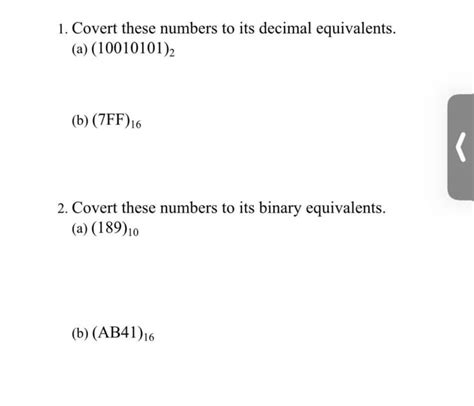 1. Covert these numbers to its decimal equivalents.
(a) $(10010101)_2$

(b) $(7FF)_{16}$

2. Covert these numbers to its binary equivalents.
(a) $(189)_{10}$

(b) $(AB41)_{16}$